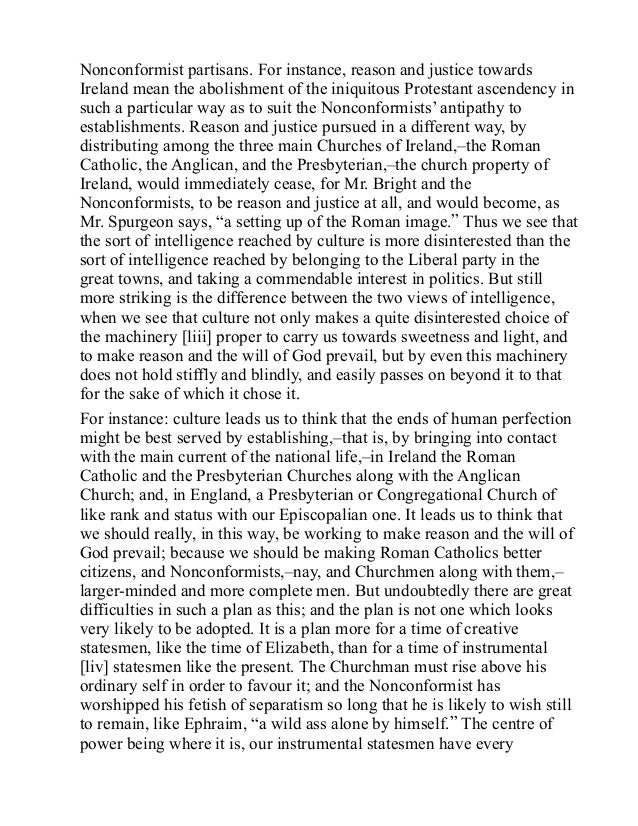 Nonconformist partisans. For instance, reason and justice towards Ireland mean the abolishment of the iniquitous Protestant ascendency in such a particular way as to suit the Nonconformists' antipathy to establishments. Reason and justice pursued in a different way, by distributing among the three main Churches of Ireland,–the Roman Catholic, the Anglican, and the Presbyterian,–the church property of Ireland, would immediately cease, for Mr. Bright and the Nonconformists, to be reason and justice at all, and would become, as Mr. Spurgeon says, "a setting up of the Roman image." Thus we see that the sort of intelligence reached by culture is more disinterested than the sort of intelligence reached by belonging to the Liberal party in the great towns, and taking a commendable interest in politics. But still more striking is the difference between the two views of intelligence, when we see that culture not only makes a quite disinterested choice of the machinery [liii] proper to carry us towards sweetness and light, and to make reason and the will of God prevail, but by even this machinery does not hold stiffly and blindly, and easily passes on beyond it to that for the sake of which it chose it.

For instance: culture leads us to think that the ends of human perfection might be best served by establishing,–that is, by bringing into contact with the main current of the national life,–in Ireland the Roman Catholic and the Presbyterian Churches along with the Anglican Church; and, in England, a Presbyterian or Congregational Church of like rank and status with our Episcopalian one. It leads us to think that we should really, in this way, be working to make reason and the will of God prevail; because we should be making Roman Catholics better citizens, and Nonconformists,–nay, and Churchmen along with them,–larger-minded and more complete men. But undoubtedly there are great difficulties in such a plan as this; and the plan is not one which looks very likely to be adopted. It is a plan more for a time of creative statesmen, like the time of Elizabeth, than for a time of instrumental [liv] statesmen like the present. The Churchman must rise above his ordinary self in order to favour it; and the Nonconformist has worshipped his fetish of separatism so long that he is likely to wish still to remain, like Ephraim, "a wild ass alone by himself." The centre of power being where it is, our instrumental statesmen have every